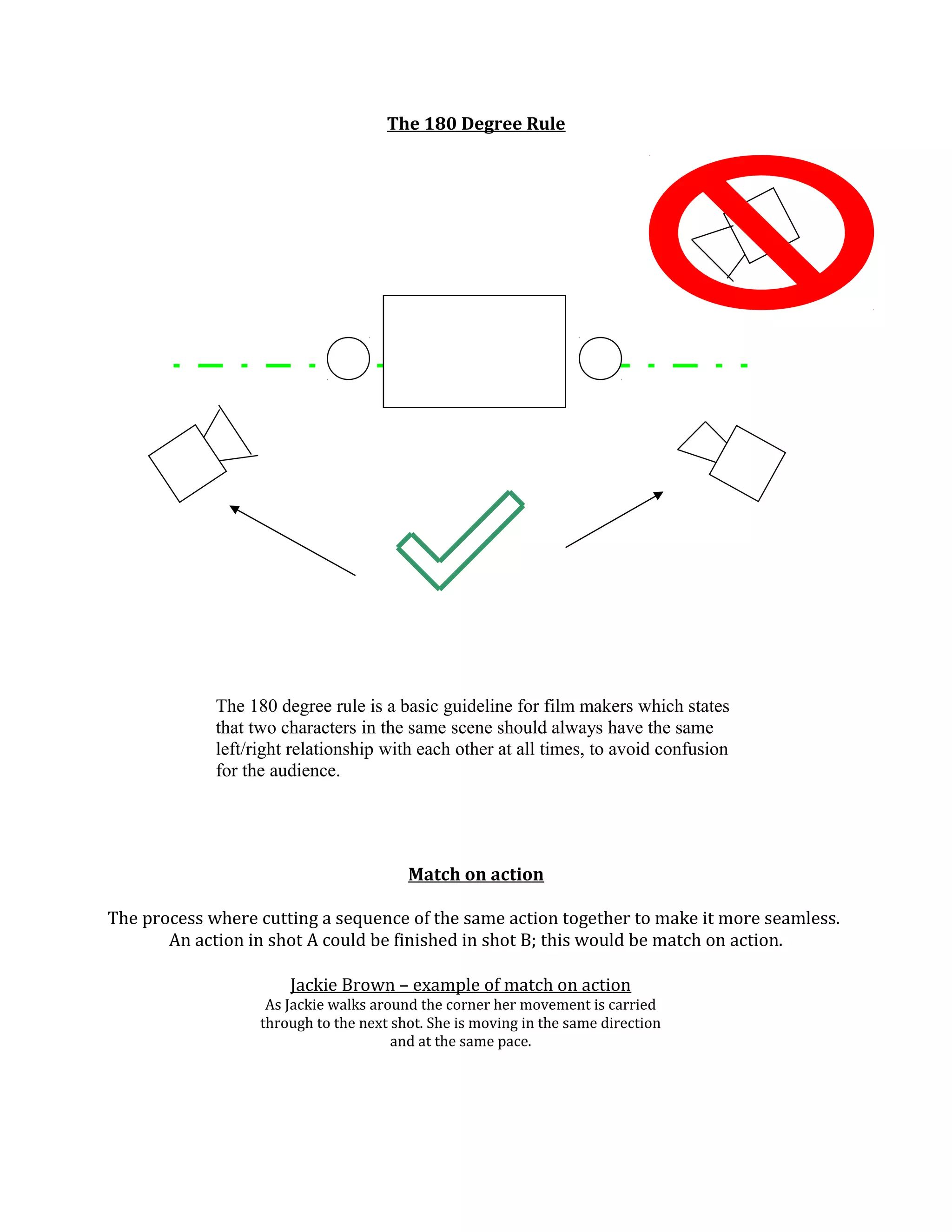 The 180 Degree Rule

The 180 degree rule is a basic guideline for film makers which states that two characters in the same scene should always have the same left/right relationship with each other at all times, to avoid confusion for the audience.

Match on action

The process where cutting a sequence of the same action together to make it more seamless. An action in shot A could be finished in shot B; this would be match on action.

Jackie Brown – example of match on action
As Jackie walks around the corner her movement is carried through to the next shot. She is moving in the same direction and at the same pace.